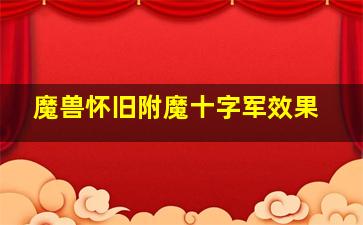 魔兽怀旧附魔十字军效果